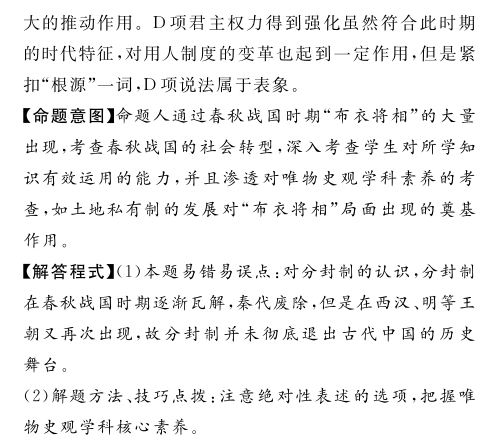 大的推动作用。D项君主权力得到强化虽然符合此时期的时代特征,对用人制度的变革也起到一定作用,但是紧扣“根源”一词,D项说法属于表象。

【命题意图】命题人通过春秋战国时期“布衣将相”的大量出现,考查春秋战国的社会转型,深入考查学生对所学知识有效运用的能力,并且渗透对唯物史观学科素养的考查,如土地私有制的发展对“布衣将相”局面出现的奠基作用。

【解答程式】(1)本题易错易误点:对分封制的认识,分封制在春秋战国时期逐渐瓦解,秦代废除,但是在西汉、明等王朝又再次出现,故分封制并未彻底退出古代中国的历史舞台。

(2)解题方法、技巧点拨:注意绝对性表述的选项,把握唯物史观学科核心素养。